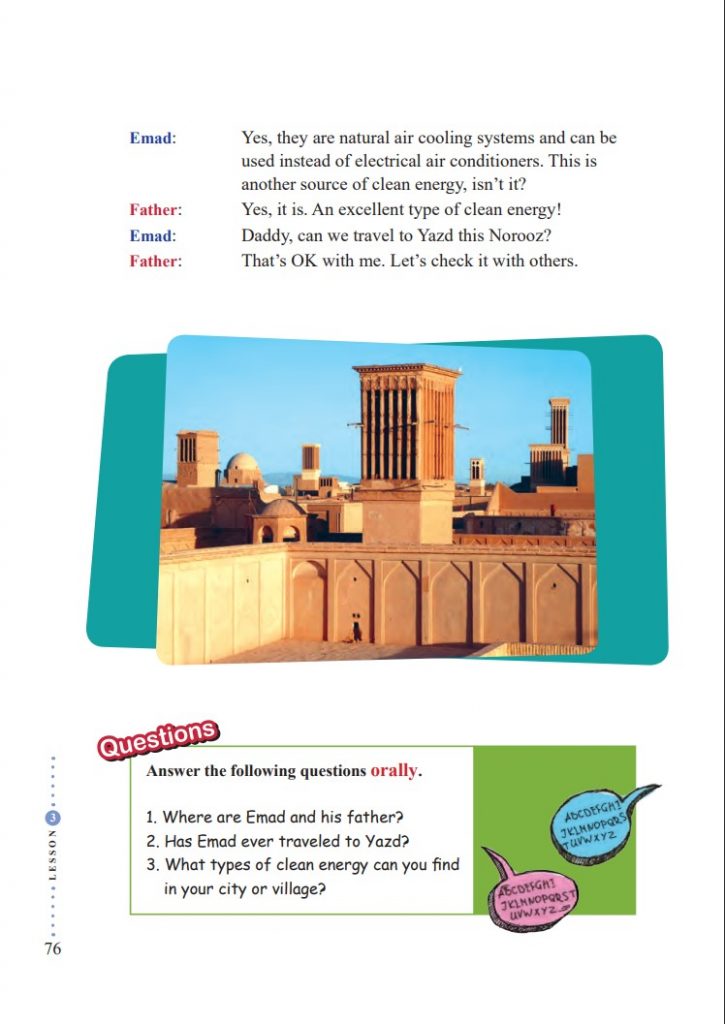 Emad: Yes, they are natural air cooling systems and can be used instead of electrical air conditioners. This is another source of clean energy, isn't it?

Father: Yes, it is. An excellent type of clean energy!

Emad: Daddy, can we travel to Yazd this Norooz?

Father: That's OK with me. Let's check it with others.

Questions

Answer the following questions orally.

1. Where are Emad and his father?
2. Has Emad ever traveled to Yazd?
3. What types of clean energy can you find in your city or village?

ABCDEFGHI JKLMNOPQRS TUVWXYZ

ABCDEFGHI JKLMNOPQRST UVWXYZ

LESSON 3

76